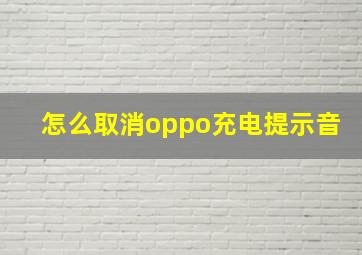 怎么取消oppo充电提示音